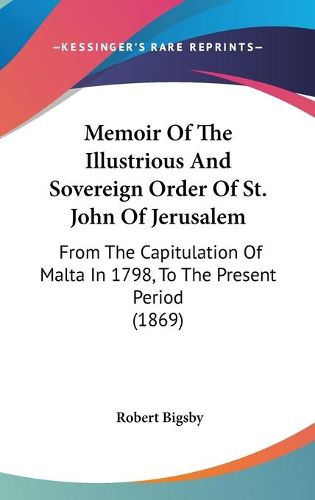 —KESSINGER'S RARE REPRINTS—

Memoir Of The Illustrious And Sovereign Order Of St. John Of Jerusalem

From The Capitulation Of Malta In 1798, To The Present Period (1869)

Robert Bigsby